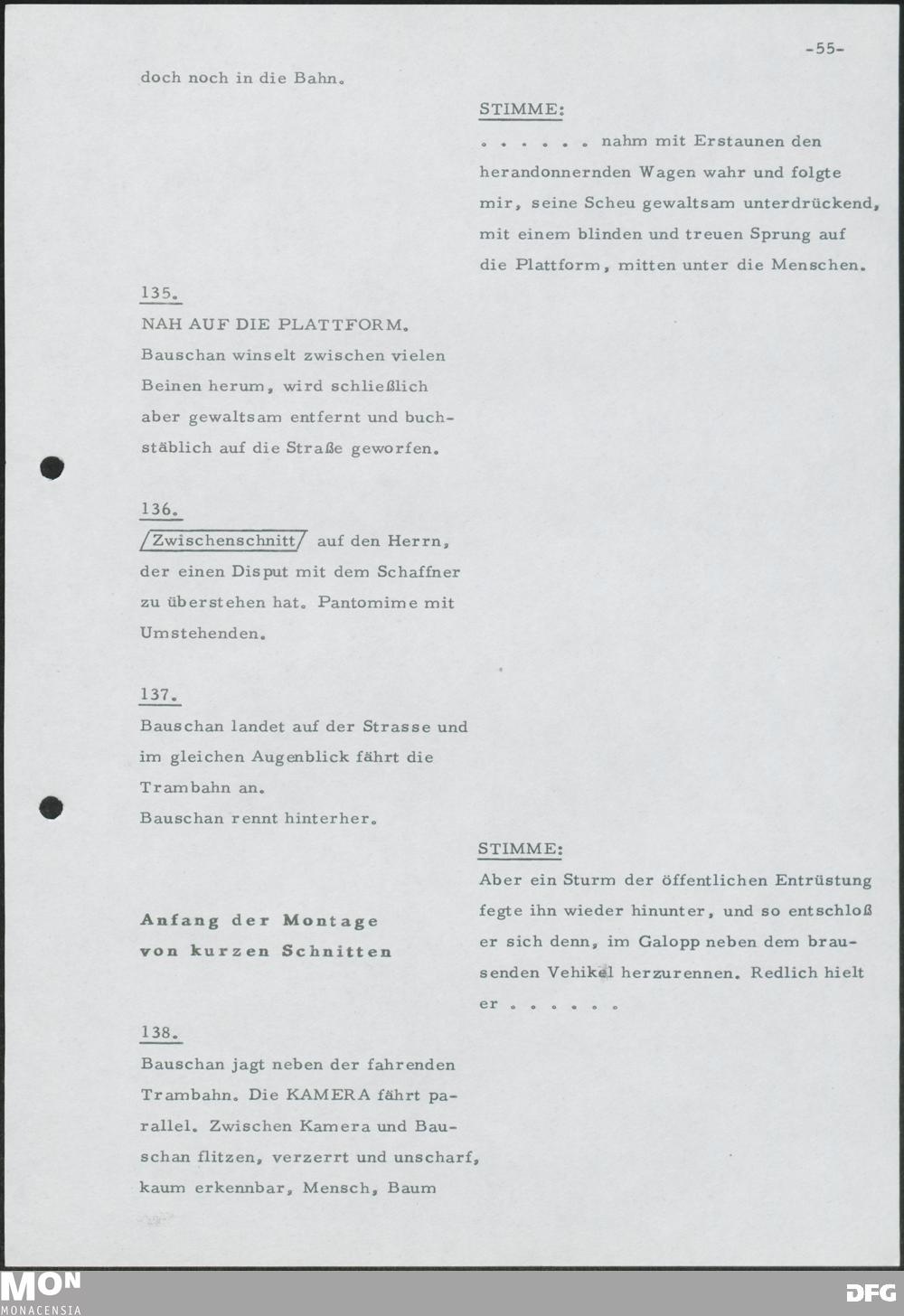 -55-

doch noch in die Bahn.

STIMME:

. . . . . . nahm mit Erstaunen den herandonnernden Wagen wahr und folgte mir, seine Scheu gewaltsam unterdrückend, mit einem blinden und treuen Sprung auf die Plattform, mitten unter die Menschen.

135.

NAH AUF DIE PLATTFORM.
Bauschan winselt zwischen vielen Beinen herum, wird schließlich aber gewaltsam entfernt und buchstäblich auf die Straße geworfen.

136.

Zwischenschnitt auf den Herrn, der einen Disput mit dem Schaffner zu überstehen hat. Pantomime mit Umstehenden.

137.

Bauschan landet auf der Strasse und im gleichen Augenblick fährt die Trambahn an.
Bauschan rennt hinterher.

STIMME:

Aber ein Sturm der öffentlichen Entrüstung fegte ihn wieder hinunter, und so entschloß er sich denn, im Galopp neben dem brausenden Vehikel herzurennen. Redlich hielt er . . . . . .

Anfang der Montage von kurzen Schnitten

138.

Bauschan jagt neben der fahrenden Trambahn. Die KAMERA fährt parallel. Zwischen Kamera und Bauschan flitzen, verzerrt und unscharf, kaum erkennbar, Mensch, Baum

MON
MONACENSIA

DFG